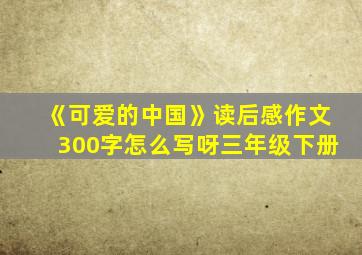 《可爱的中国》读后感作文300字怎么写呀三年级下册